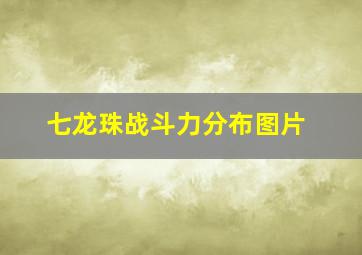 七龙珠战斗力分布图片